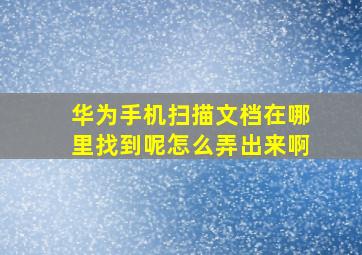 华为手机扫描文档在哪里找到呢怎么弄出来啊